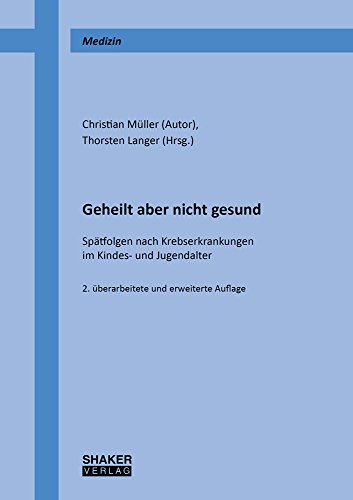 Medizin

Christian Müller (Autor),
Thorsten Langer (Hrsg.)

Geheilt aber nicht gesund

Spätfolgen nach Krebserkrankungen im Kindes- und Jugendalter

2. überarbeitete und erweiterte Auflage

SHAKER
VERLAG